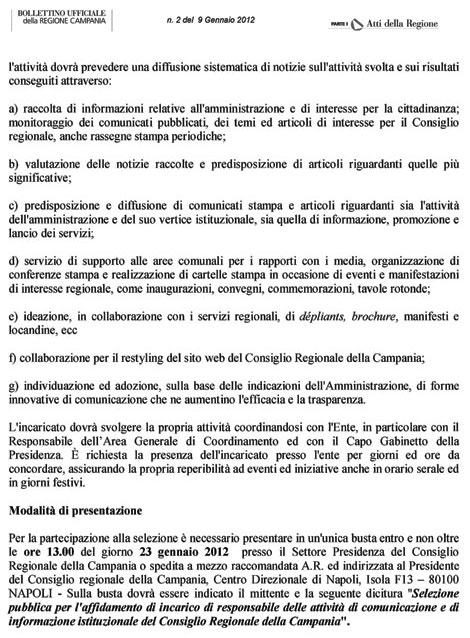 BOLLETTINO UFFICIALE
della REGIONE CAMPANIA

n. 2 del 9 Gennaio 2012

PARTE I Atti della Regione

l'attività dovrà prevedere una diffusione sistematica di notizie sull'attività svolta e sui risultati conseguiti attraverso:

a) raccolta di informazioni relative all'amministrazione e di interesse per la cittadinanza; monitoraggio dei comunicati pubblicati, dei temi ed articoli di interesse per il Consiglio regionale, anche rassegne stampa periodiche;

b) valutazione delle notizie raccolte e predisposizione di articoli riguardanti quelle più significative;

c) predisposizione e diffusione di comunicati stampa e articoli riguardanti sia l'attività dell'amministrazione e del suo vertice istituzionale, sia quella di informazione, promozione e lancio dei servizi;

d) servizio di supporto alle aree comunali per i rapporti con i media, organizzazione di conferenze stampa e realizzazione di cartelle stampa in occasione di eventi e manifestazioni di interesse regionale, come inaugurazioni, convegni, commemorazioni, tavole rotonde;

e) ideazione, in collaborazione con i servizi regionali, di dépliants, brochure, manifesti e locandine, ecc

f) collaborazione per il restyling del sito web del Consiglio Regionale della Campania;

g) individuazione ed adozione, sulla base delle indicazioni dell'Amministrazione, di forme innovative di comunicazione che ne aumentino l'efficacia e la trasparenza.

L'incaricato dovrà svolgere la propria attività coordinandosi con l'Ente, in particolare con il Responsabile dell'Area Generale di Coordinamento ed con il Capo Gabinetto della Presidenza. È richiesta la presenza dell'incaricato presso l'ente per giorni ed ore da concordare, assicurando la propria reperibilità ad eventi ed iniziative anche in orario serale ed in giorni festivi.

Modalità di presentazione

Per la partecipazione alla selezione è necessario presentare in un'unica busta entro e non oltre le ore 13.00 del giorno 23 gennaio 2012 presso il Settore Presidenza del Consiglio Regionale della Campania o spedita a mezzo raccomandata A.R. ed indirizzata al Presidente del Consiglio regionale della Campania, Centro Direzionale di Napoli, Isola F13 – 80100 NAPOLI - Sulla busta dovrà essere indicato il mittente e la seguente dicitura "Selezione pubblica per l'affidamento di incarico di responsabile delle attività di comunicazione e di informazione istituzionale del Consiglio Regionale della Campania".